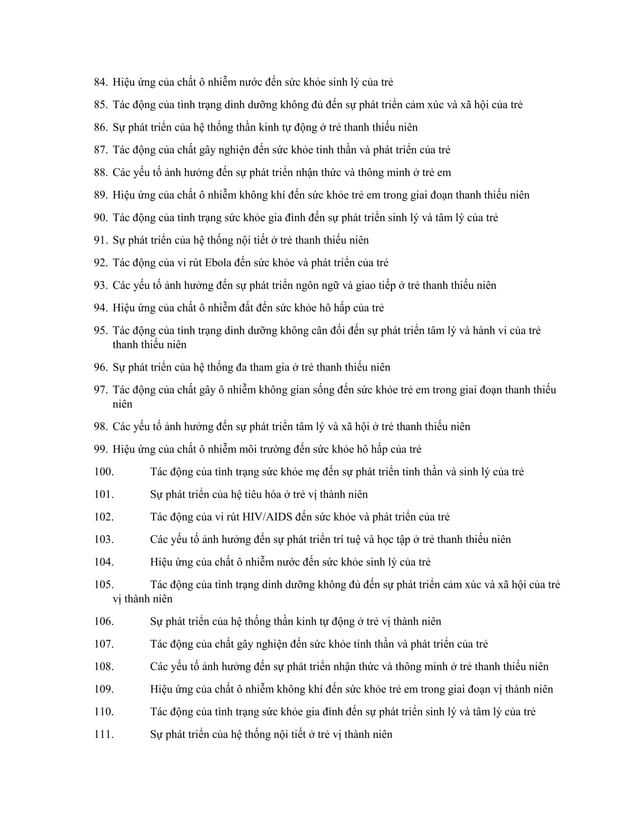 84. Hiệu ứng của chất ô nhiễm nước đến sức khỏe sinh lý của trẻ

85. Tác động của tình trạng dinh dưỡng không đủ đến sự phát triển cảm xúc và xã hội của trẻ

86. Sự phát triển của hệ thống thần kinh tự động ở trẻ thanh thiếu niên

87. Tác động của chất gây nghiện đến sức khỏe tinh thần và phát triển của trẻ

88. Các yếu tố ảnh hưởng đến sự phát triển nhận thức và thông minh ở trẻ em

89. Hiệu ứng của chất ô nhiễm không khí đến sức khỏe trẻ em trong giai đoạn thanh thiếu niên

90. Tác động của tình trạng sức khỏe gia đình đến sự phát triển sinh lý và tâm lý của trẻ

91. Sự phát triển của hệ thống nội tiết ở trẻ thanh thiếu niên

92. Tác động của vi rút Ebola đến sức khỏe và phát triển của trẻ

93. Các yếu tố ảnh hưởng đến sự phát triển ngôn ngữ và giao tiếp ở trẻ thanh thiếu niên

94. Hiệu ứng của chất ô nhiễm đất đến sức khỏe hô hấp của trẻ

95. Tác động của tình trạng dinh dưỡng không cân đối đến sự phát triển tâm lý và hành vi của trẻ thanh thiếu niên

96. Sự phát triển của hệ thống đa tham gia ở trẻ thanh thiếu niên

97. Tác động của chất gây ô nhiễm không gian sống đến sức khỏe trẻ em trong giai đoạn thanh thiếu niên

98. Các yếu tố ảnh hưởng đến sự phát triển tâm lý và xã hội ở trẻ thanh thiếu niên

99. Hiệu ứng của chất ô nhiễm môi trường đến sức khỏe hô hấp của trẻ

100. Tác động của tình trạng sức khỏe mẹ đến sự phát triển tinh thần và sinh lý của trẻ

101. Sự phát triển của hệ tiêu hóa ở trẻ vị thành niên

102. Tác động của vi rút HIV/AIDS đến sức khỏe và phát triển của trẻ

103. Các yếu tố ảnh hưởng đến sự phát triển trí tuệ và học tập ở trẻ thanh thiếu niên

104. Hiệu ứng của chất ô nhiễm nước đến sức khỏe sinh lý của trẻ

105. Tác động của tình trạng dinh dưỡng không đủ đến sự phát triển cảm xúc và xã hội của trẻ vị thành niên

106. Sự phát triển của hệ thống thần kinh tự động ở trẻ vị thành niên

107. Tác động của chất gây nghiện đến sức khỏe tinh thần và phát triển của trẻ

108. Các yếu tố ảnh hưởng đến sự phát triển nhận thức và thông minh ở trẻ thanh thiếu niên

109. Hiệu ứng của chất ô nhiễm không khí đến sức khỏe trẻ em trong giai đoạn vị thành niên

110. Tác động của tình trạng sức khỏe gia đình đến sự phát triển sinh lý và tâm lý của trẻ

111. Sự phát triển của hệ thống nội tiết ở trẻ vị thành niên